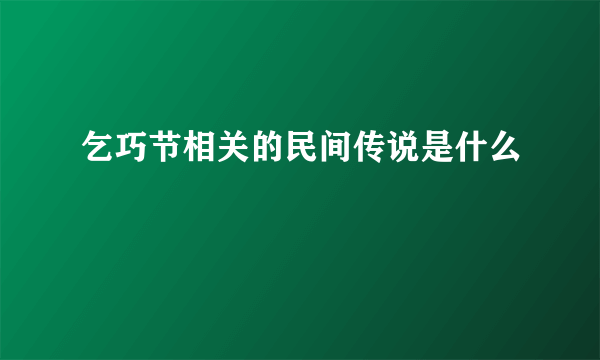 乞巧节相关的民间传说是什么